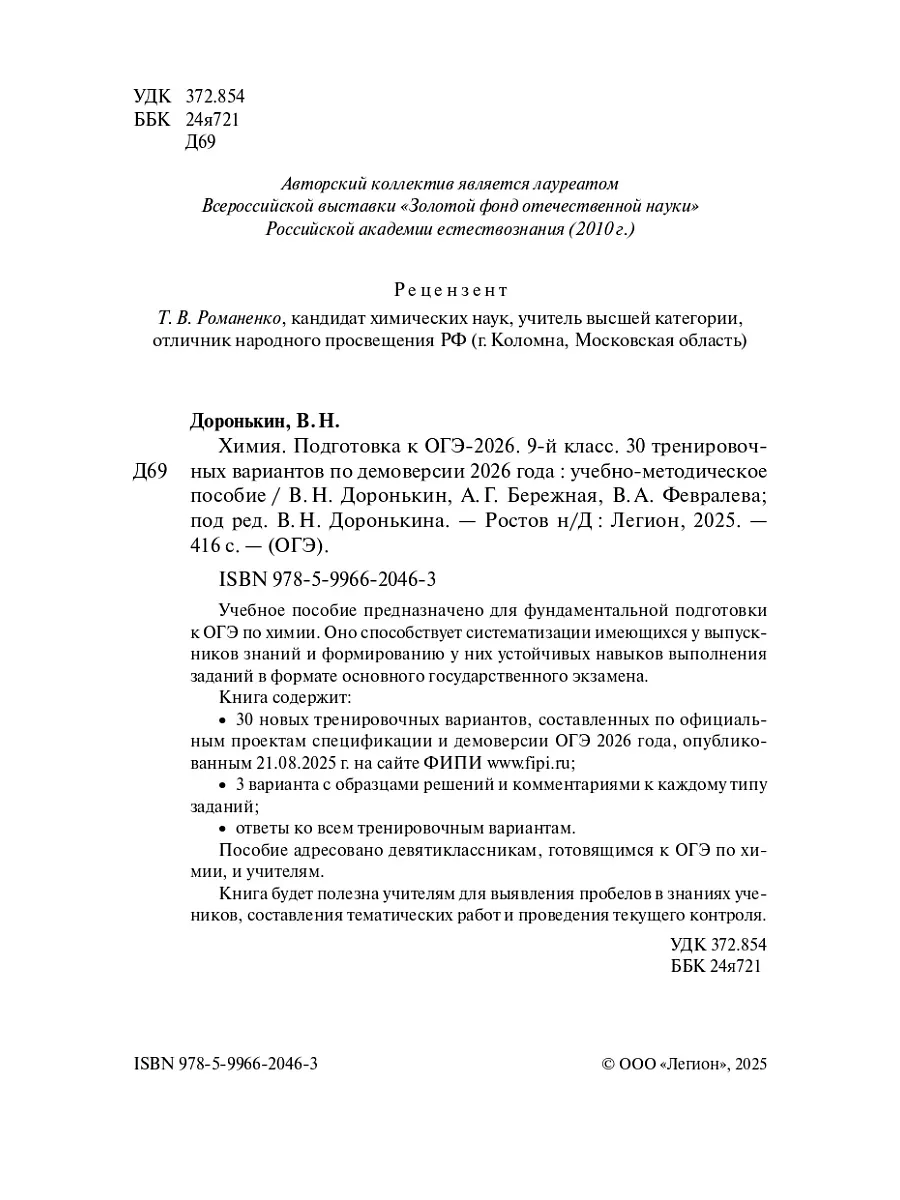 УДК 372.854
ББК 24я721
Д69

Авторский коллектив является лауреатом Всероссийской выставки «Золотой фонд отечественной науки» Российской академии естествознания (2010 г.)

Рецензент

Т. В. Романенко, кандидат химических наук, учитель высшей категории, отличник народного просвещения РФ (г. Коломна, Московская область)

Доронькин, В. Н.

Д69

Химия. Подготовка к ОГЭ-2026. 9-й класс. 30 тренировочных вариантов по демоверсии 2026 года : учебно-методическое пособие / В. Н. Доронькин, А. Г. Бережная, В. А. Февралева; под ред. В. Н. Доронькина. — Ростов н/Д : Легион, 2025. — 416 с. — (ОГЭ).

ISBN 978-5-9966-2046-3

Учебное пособие предназначено для фундаментальной подготовки к ОГЭ по химии. Оно способствует систематизации имеющихся у выпускников знаний и формированию у них устойчивых навыков выполнения заданий в формате основного государственного экзамена.

Книга содержит:

• 30 новых тренировочных вариантов, составленных по официальным проектам спецификации и демоверсии ОГЭ 2026 года, опубликованным 21.08.2025 г. на сайте ФИПИ www.fipi.ru;

• 3 варианта с образцами решений и комментариями к каждому типу заданий;

• ответы ко всем тренировочным вариантам.

Пособие адресовано девятиклассникам, готовящимся к ОГЭ по химии, и учителям.

Книга будет полезна учителям для выявления пробелов в знаниях учеников, составления тематических работ и проведения текущего контроля.

УДК 372.854
ББК 24я721

ISBN 978-5-9966-2046-3

© ООО «Легион», 2025